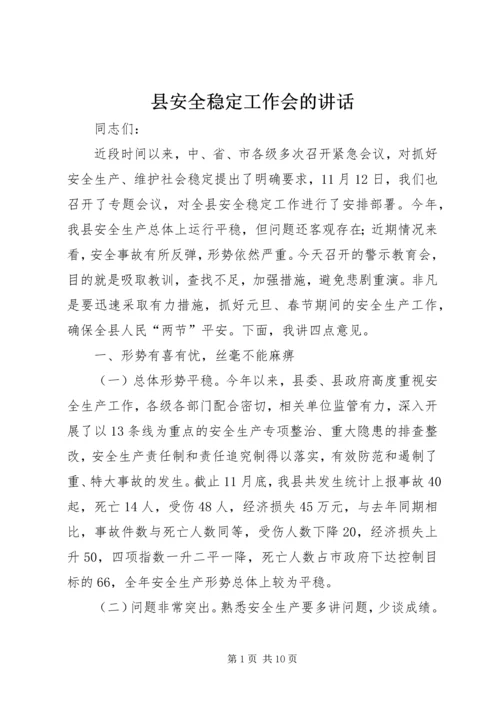 县安全稳定工作会的讲话

同志们：

近段时间以来，中、省、市各级多次召开紧急会议，对抓好安全生产、维护社会稳定提出了明确要求，11月12日，我们也召开了专题会议，对全县安全稳定工作进行了安排部署。今年，我县安全生产总体上运行平稳，但问题还客观存在；近期情况来看，安全事故有所反弹，形势依然严重。今天召开的警示教育会，目的就是吸取教训，查找不足，加强措施，避免悲剧重演。非凡是要迅速采取有力措施，抓好元旦、春节期间的安全生产工作，确保全县人民“两节”平安。下面，我讲四点意见。

一、形势有喜有忧，丝毫不能麻痹

（一）总体形势平稳。今年以来，县委、县政府高度重视安全生产工作，各级各部门配合密切，相关单位监管有力，深入开展了以13条线为重点的安全生产专项整治、重大隐患的排查整改，安全生产责任制和责任追究制得以落实，有效防范和遏制了重、特大事故的发生。截止11月底，我县共发生统计上报事故40起，死亡14人，受伤48人，经济损失45万元，与去年同期相比，事故件数与死亡人数同等，受伤人数下降20，经济损失上升50，四项指数一升二平一降，死亡人数占市政府下达控制目标的66，全年安全生产形势总体上较为平稳。

（二）问题非常突出。熟悉安全生产要多讲问题，少谈成绩。

第1页 共10页